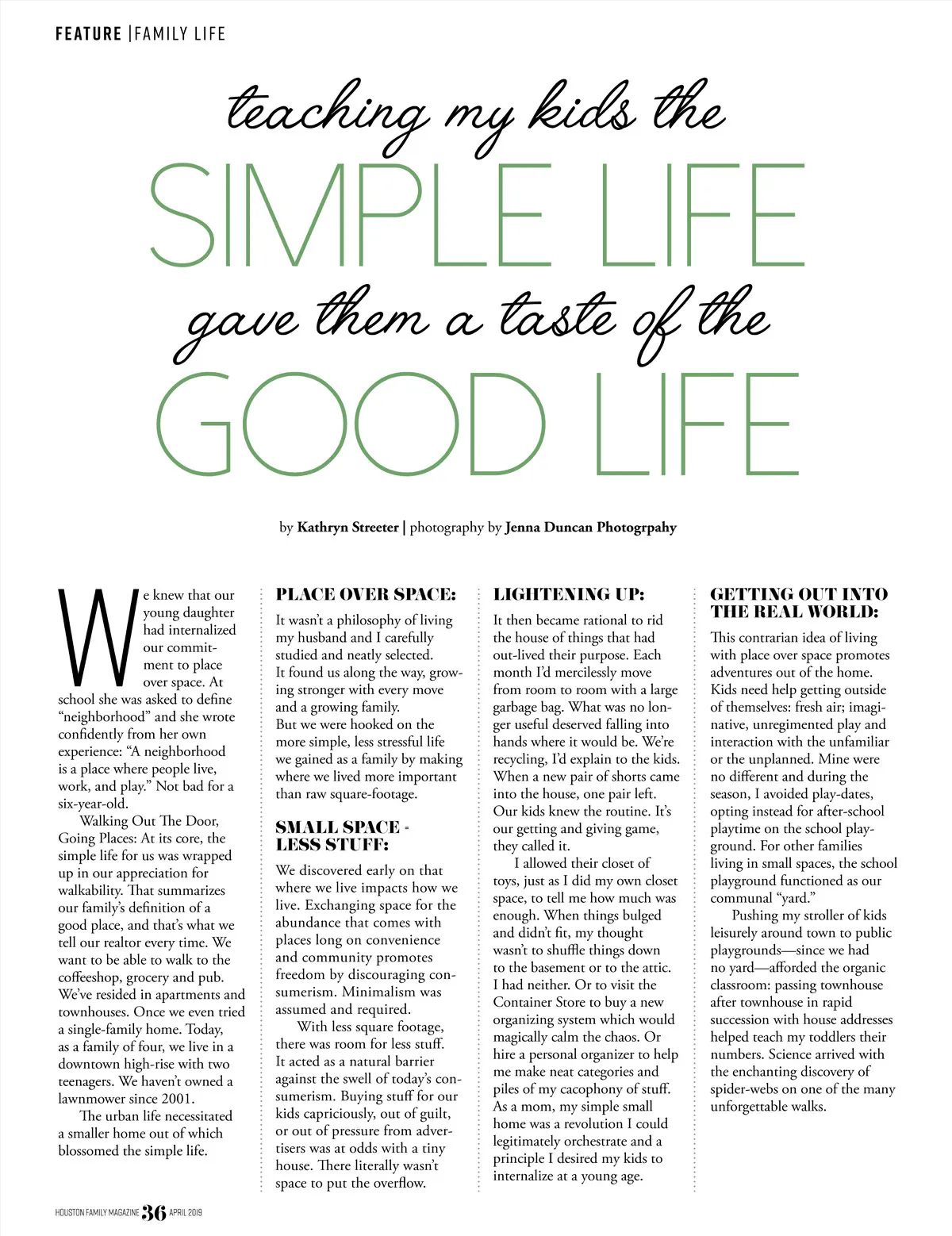 FEATURE | FAMILY LIFE

teaching my kids the
SIMPLE LIFE
gave them a taste of the
GOOD LIFE

by Kathryn Streeter | photography by Jenna Duncan Photogrpahy

We knew that our young daughter had internalized our commitment to place over space. At school she was asked to define "neighborhood" and she wrote confidently from her own experience: "A neighborhood is a place where people live, work, and play." Not bad for a six-year-old.

Walking Out The Door, Going Places: At its core, the simple life for us was wrapped up in our appreciation for walkability. That summarizes our family's definition of a good place, and that's what we tell our realtor every time. We want to be able to walk to the coffeeshop, grocery and pub. We've resided in apartments and townhouses. Once we even tried a single-family home. Today, as a family of four, we live in a downtown high-rise with two teenagers. We haven't owned a lawnmower since 2001.

The urban life necessitated a smaller home out of which blossomed the simple life.

PLACE OVER SPACE:

It wasn't a philosophy of living my husband and I carefully studied and neatly selected. It found us along the way, growing stronger with every move and a growing family. But we were hooked on the more simple, less stressful life we gained as a family by making where we lived more important than raw square-footage.

SMALL SPACE - LESS STUFF:

We discovered early on that where we live impacts how we live. Exchanging space for the abundance that comes with places long on convenience and community promotes freedom by discouraging consumerism. Minimalism was assumed and required.

With less square footage, there was room for less stuff. It acted as a natural barrier against the swell of today's consumerism. Buying stuff for our kids capriciously, out of guilt, or out of pressure from advertisers was at odds with a tiny house. There literally wasn't space to put the overflow.

LIGHTENING UP:

It then became rational to rid the house of things that had out-lived their purpose. Each month I'd mercilessly move from room to room with a large garbage bag. What was no longer useful deserved falling into hands where it would be. We're recycling, I'd explain to the kids. When a new pair of shorts came into the house, one pair left. Our kids knew the routine. It's our getting and giving game, they called it.

I allowed their closet of toys, just as I did my own closet space, to tell me how much was enough. When things bulged and didn't fit, my thought wasn't to shuffle things down to the basement or to the attic. I had neither. Or to visit the Container Store to buy a new organizing system which would magically calm the chaos. Or hire a personal organizer to help me make neat categories and piles of my cacophony of stuff. As a mom, my simple small home was a revolution I could legitimately orchestrate and a principle I desired my kids to internalize at a young age.

GETTING OUT INTO THE REAL WORLD:

This contrarian idea of living with place over space promotes adventures out of the home. Kids need help getting outside of themselves: fresh air; imaginative, unregimented play and interaction with the unfamiliar or the unplanned. Mine were no different and during the season, I avoided play-dates, opting instead for after-school playtime on the school playground. For other families living in small spaces, the school playground functioned as our communal "yard."

Pushing my stroller of kids leisurely around town to public playgrounds—since we had no yard—afforded the organic classroom: passing townhouse after townhouse in rapid succession with house addresses helped teach my toddlers their numbers. Science arrived with the enchanting discovery of spider-webs on one of the many unforgettable walks.

HOUSTON FAMILY MAGAZINE 36 APRIL 2019